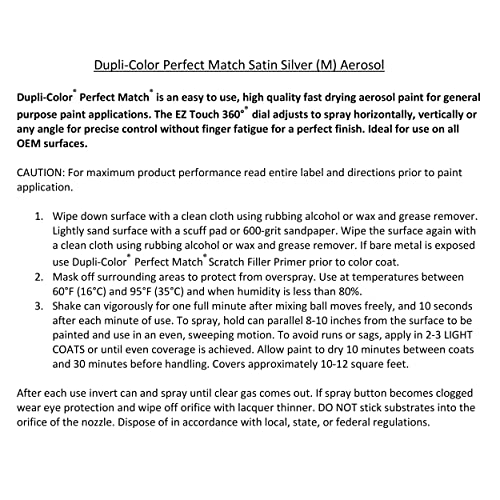 Dupli-Color Perfect Match Satin Silver (M) Aerosol

Dupli-Color® Perfect Match® is an easy to use, high quality fast drying aerosol paint for general purpose paint applications. The EZ Touch 360°® dial adjusts to spray horizontally, vertically or any angle for precise control without finger fatigue for a perfect finish. Ideal for use on all OEM surfaces.

CAUTION: For maximum product performance read entire label and directions prior to paint application.

1. Wipe down surface with a clean cloth using rubbing alcohol or wax and grease remover. Lightly sand surface with a scuff pad or 600-grit sandpaper. Wipe the surface again with a clean cloth using rubbing alcohol or wax and grease remover. If bare metal is exposed use Dupli-Color® Perfect Match® Scratch Filler Primer prior to color coat.
2. Mask off surrounding areas to protect from overspray. Use at temperatures between 60°F (16°C) and 95°F (35°C) and when humidity is less than 80%.
3. Shake can vigorously for one full minute after mixing ball moves freely, and 10 seconds after each minute of use. To spray, hold can parallel 8-10 inches from the surface to be painted and use in an even, sweeping motion. To avoid runs or sags, apply in 2-3 LIGHT COATS or until even coverage is achieved. Allow paint to dry 10 minutes between coats and 30 minutes before handling. Covers approximately 10-12 square feet.

After each use invert can and spray until clear gas comes out. If spray button becomes clogged wear eye protection and wipe off orifice with lacquer thinner. DO NOT stick substrates into the orifice of the nozzle. Dispose of in accordance with local, state, or federal regulations.